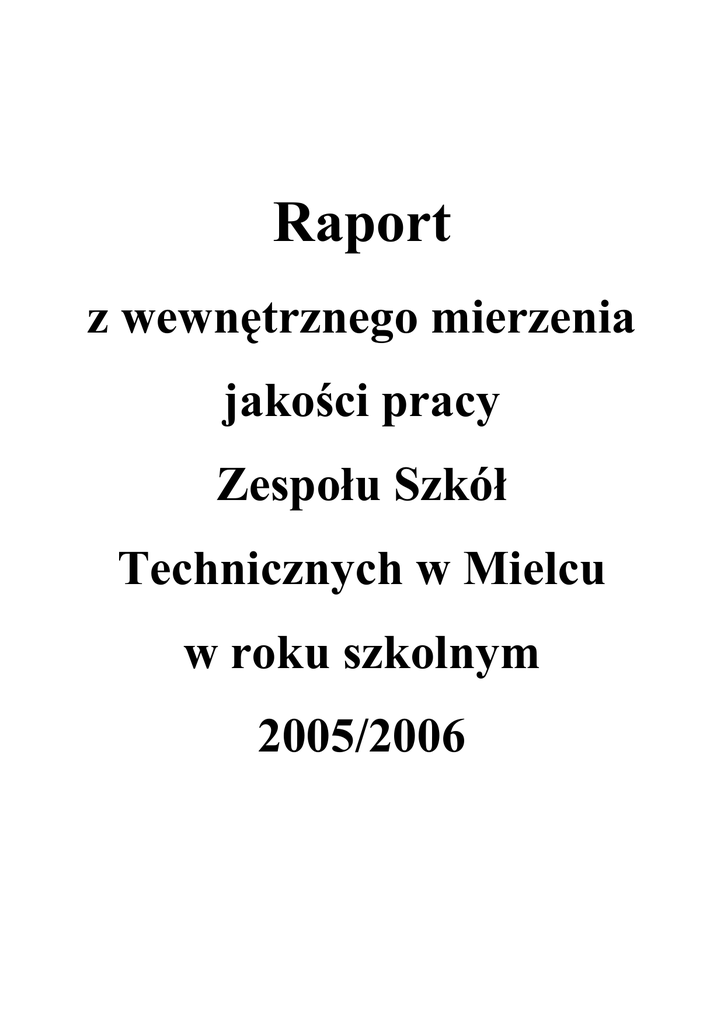 Raport

z wewnętrznego mierzenia jakości pracy Zespołu Szkół Technicznych w Mielcu w roku szkolnym 2005/2006